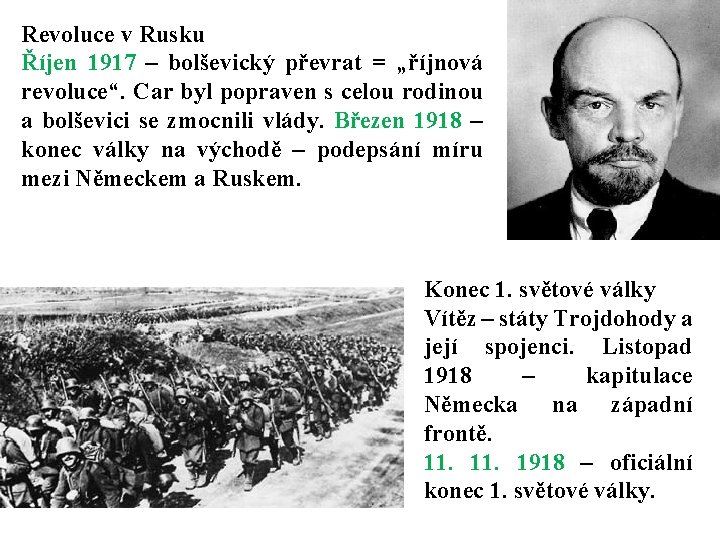 Revoluce v Rusku
Říjen 1917 – bolševický převrat = „říjnová revoluce“. Car byl popraven s celou rodinou a bolševici se zmocnili vlády. Březen 1918 – konec války na východě – podepsání míru mezi Německem a Ruskem.

Konec 1. světové války
Vítěz – státy Trojdohody a její spojenci. Listopad 1918 – kapitulace Německa na západní frontě.
11. 11. 1918 – oficiální konec 1. světové války.